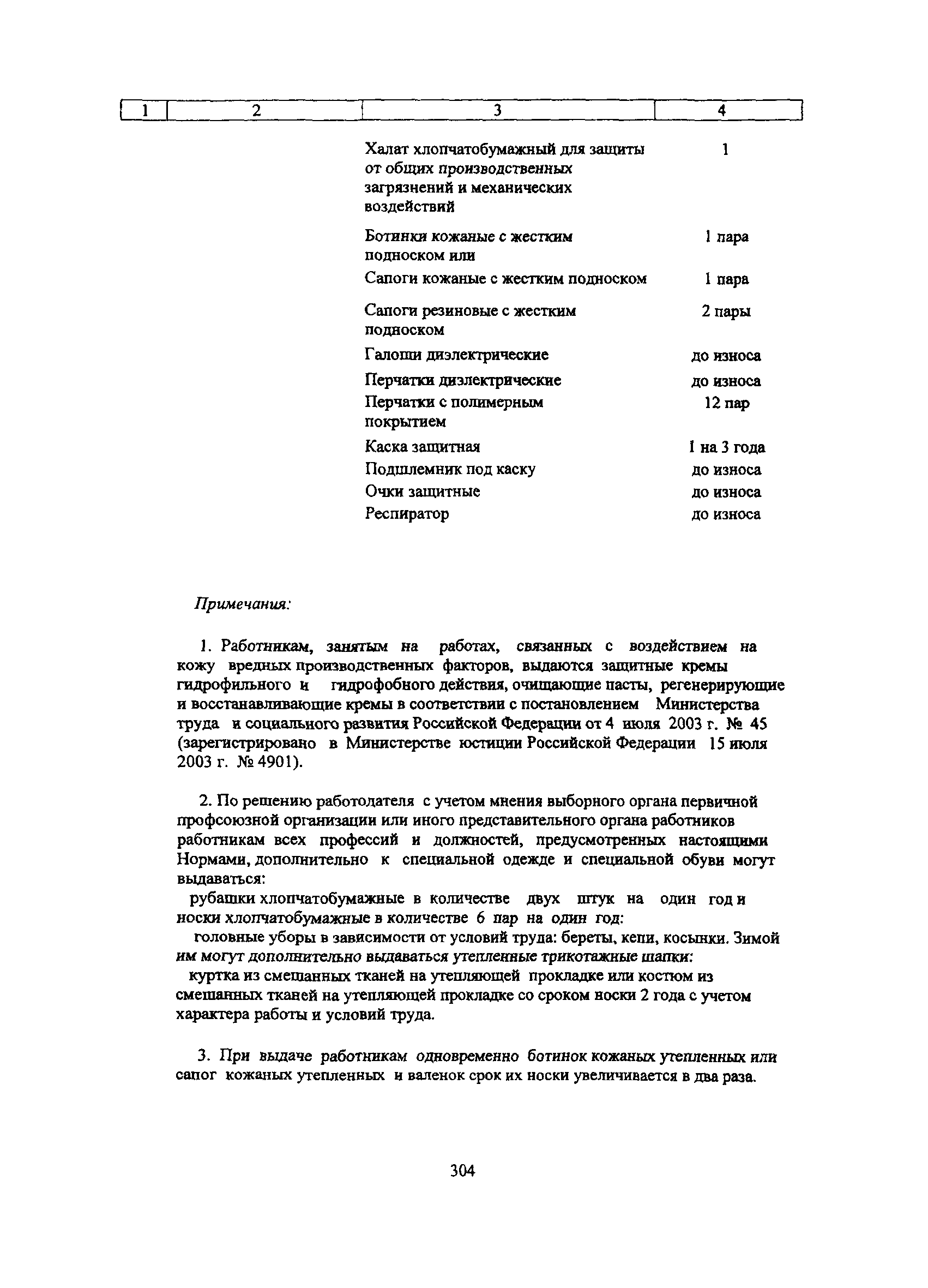 | 1 | 2 | 3 | 4 |
|---|---|---|---|
| | | Халат хлопчатобумажный для защиты от общих производственных загрязнений и механических воздействий | 1 |
| | | Ботинки кожаные с жестким подноском или | 1 пара |
| | | Сапоги кожаные с жестким подноском | 1 пара |
| | | Сапоги резиновые с жестким подноском | 2 пары |
| | | Галоши диэлектрические | до износа |
| | | Перчатки диэлектрические | до износа |
| | | Перчатки с полимерным покрытием | 12 пар |
| | | Каска защитная | 1 на 3 года |
| | | Подшлемник под каску | до износа |
| | | Очки защитные | до износа |
| | | Респиратор | до износа |

Примечания:

1. Работникам, занятым на работах, связанных с воздействием на кожу вредных производственных факторов, выдаются защитные кремы гидрофильного и гидрофобного действия, очищающие пасты, регенерирующие и восстанавливающие кремы в соответствии с постановлением Министерства труда и социального развития Российской Федерации от 4 июля 2003 г. № 45 (зарегистрировано в Министерстве юстиции Российской Федерации 15 июля 2003 г. № 4901).

2. По решению работодателя с учетом мнения выборного органа первичной профсоюзной организации или иного представительного органа работников работникам всех профессий и должностей, предусмотренных настоящими Нормами, дополнительно к специальной одежде и специальной обуви могут выдаваться:
рубашки хлопчатобумажные в количестве двух штук на один год и носки хлопчатобумажные в количестве 6 пар на один год:
головные уборы в зависимости от условий труда: береты, кепи, косынки. Зимой им могут дополнительно выдаваться утепленные трикотажные шапки:
куртка из смешанных тканей на утепляющей прокладке или костюм из смешанных тканей на утепляющей прокладке со сроком носки 2 года с учетом характера работы и условий труда.

3. При выдаче работникам одновременно ботинок кожаных утепленных или сапог кожаных утепленных и валенок срок их носки увеличивается в два раза.

304